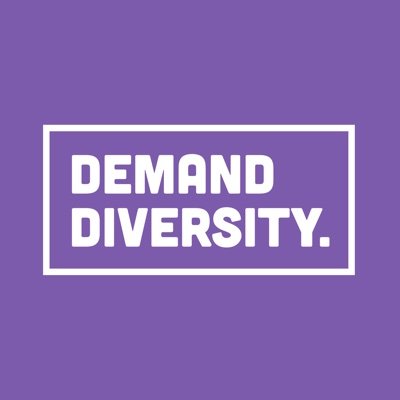 DEMAND
DIVERSITY.